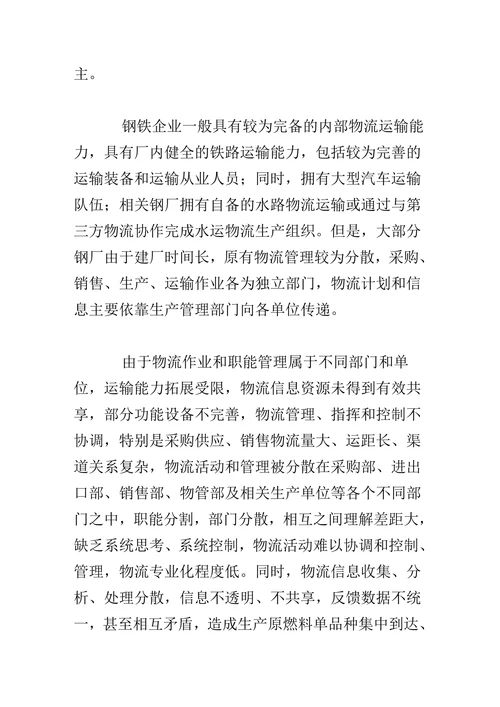 主。

钢铁企业一般具有较为完备的内部物流运输能力，具有厂内健全的铁路运输能力，包括较为完善的运输装备和运输从业人员；同时，拥有大型汽车运输队伍；相关钢厂拥有自备的水路物流运输或通过与第三方物流协作完成水运物流生产组织。但是，大部分钢厂由于建厂时间长，原有物流管理较为分散，采购、销售、生产、运输作业各为独立部门，物流计划和信息主要依靠生产管理部门向各单位传递。

由于物流作业和职能管理属于不同部门和单位，运输能力拓展受限，物流信息资源未得到有效共享，部分功能设备不完善，物流管理、指挥和控制不协调，特别是采购供应、销售物流量大、运距长、渠道关系复杂，物流活动和管理被分散在采购部、进出口部、销售部、物管部及相关生产单位等各个不同部门之中，职能分割，部门分散，相互之间理解差距大，缺乏系统思考、系统控制，物流活动难以协调和控制、管理，物流专业化程度低。同时，物流信息收集、分析、处理分散，信息不透明、不共享，反馈数据不统一，甚至相互矛盾，造成生产原燃料单品种集中到达、